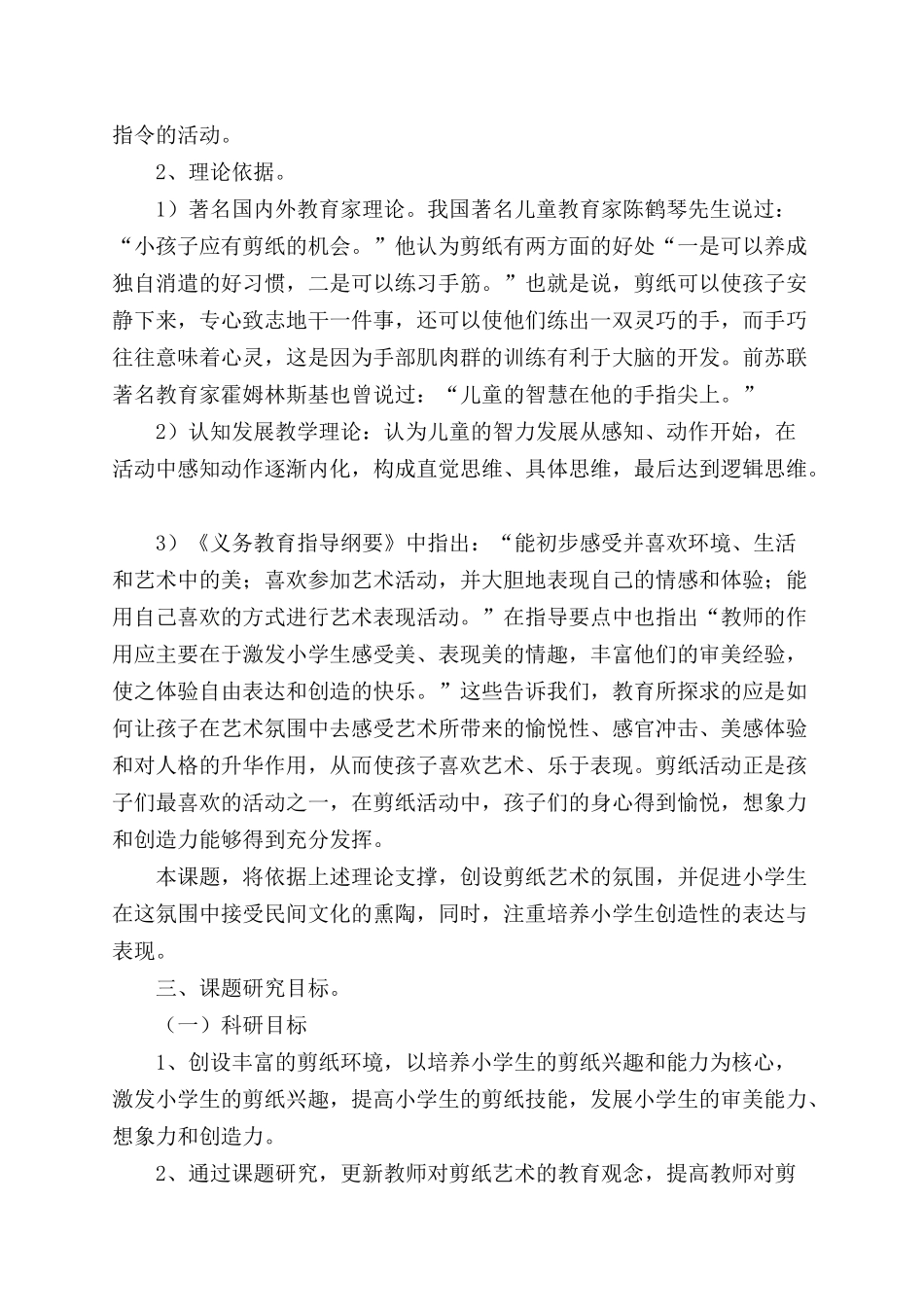 指令的活动。

2、理论依据。

1）著名国内外教育家理论。我国著名儿童教育家陈鹤琴先生说过：“小孩子应有剪纸的机会。”他认为剪纸有两方面的好处“一是可以养成独自消遣的好习惯，二是可以练习手筋。”也就是说，剪纸可以使孩子安静下来，专心致志地干一件事，还可以使他们练出一双灵巧的手，而手巧往往意味着心灵，这是因为手部肌肉群的训练有利于大脑的开发。前苏联著名教育家霍姆林斯基也曾说过：“儿童的智慧在他的手指尖上。”

2）认知发展教学理论：认为儿童的智力发展从感知、动作开始，在活动中感知动作逐渐内化，构成直觉思维、具体思维，最后达到逻辑思维。

3）《义务教育指导纲要》中指出：“能初步感受并喜欢环境、生活和艺术中的美；喜欢参加艺术活动，并大胆地表现自己的情感和体验；能用自己喜欢的方式进行艺术表现活动。”在指导要点中也指出“教师的作用应主要在于激发小学生感受美、表现美的情趣，丰富他们的审美经验，使之体验自由表达和创造的快乐。”这些告诉我们，教育所探求的应是如何让孩子在艺术氛围中去感受艺术所带来的愉悦性、感官冲击、美感体验和对人格的升华作用，从而使孩子喜欢艺术、乐于表现。剪纸活动正是孩子们最喜欢的活动之一，在剪纸活动中，孩子们的身心得到愉悦，想象力和创造力能够得到充分发挥。

本课题，将依据上述理论支撑，创设剪纸艺术的氛围，并促进小学生在这氛围中接受民间文化的熏陶，同时，注重培养小学生创造性的表达与表现。

三、课题研究目标。

（一）科研目标

1、创设丰富的剪纸环境，以培养小学生的剪纸兴趣和能力为核心，激发小学生的剪纸兴趣，提高小学生的剪纸技能，发展小学生的审美能力、想象力和创造力。

2、通过课题研究，更新教师对剪纸艺术的教育观念，提高教师对剪